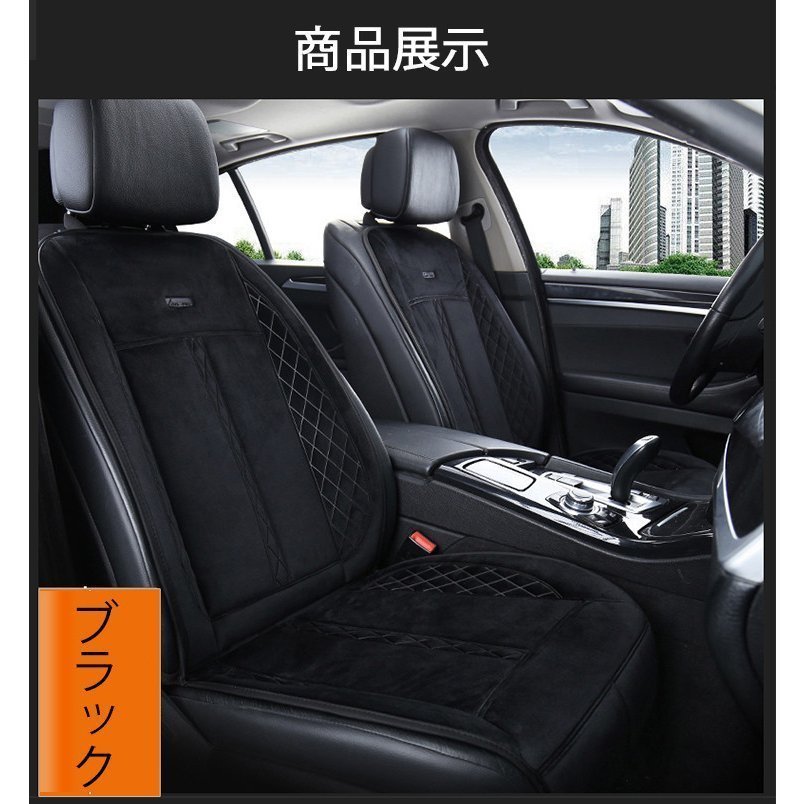 商品展示

ブラック